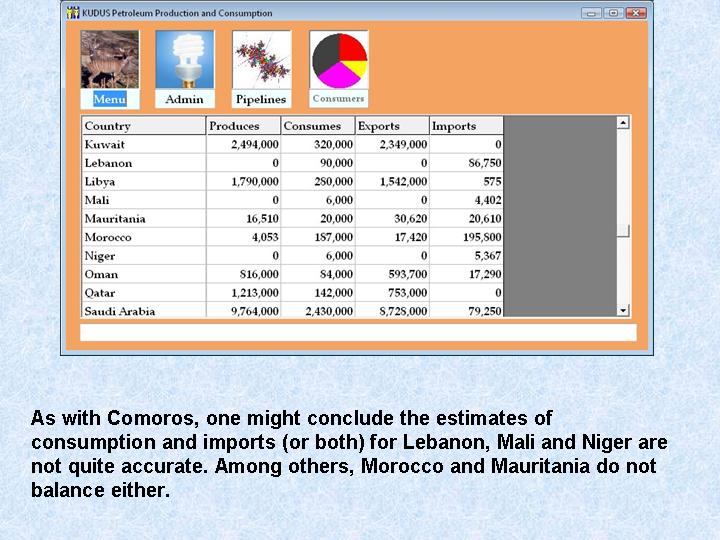 KUDUS Petroleum Production and Consumption

Menu
Admin
Pipelines
Consumers

| Country | Produces | Consumes | Exports | Imports |
|---|---|---|---|---|
| Kuwait | 2,494,000 | 320,000 | 2,349,000 | 0 |
| Lebanon | 0 | 90,000 | 0 | 86,750 |
| Libya | 1,790,000 | 280,000 | 1,542,000 | 575 |
| Mali | 0 | 6,000 | 0 | 4,402 |
| Mauritania | 16,510 | 20,000 | 30,620 | 20,610 |
| Morocco | 4,053 | 187,000 | 17,420 | 195,800 |
| Niger | 0 | 6,000 | 0 | 5,367 |
| Oman | 816,000 | 84,000 | 593,700 | 17,290 |
| Qatar | 1,213,000 | 142,000 | 753,000 | 0 |
| Saudi Arabia | 9,764,000 | 2,430,000 | 8,728,000 | 79,250 |

As with Comoros, one might conclude the estimates of consumption and imports (or both) for Lebanon, Mali and Niger are not quite accurate. Among others, Morocco and Mauritania do not balance either.